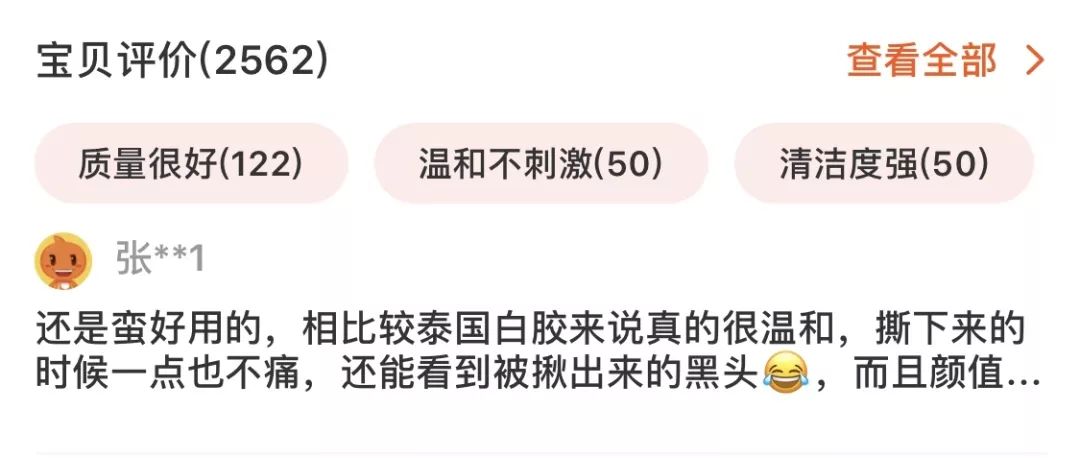 宝贝评价(2562)

查看全部 >

质量很好(122)

温和不刺激(50)

清洁度强(50)

张**1

还是蛮好用的，相比较泰国白胶来说真的很温和，撕下来的时候一点也不痛，还能看到被揪出来的黑头😂，而且颜值...